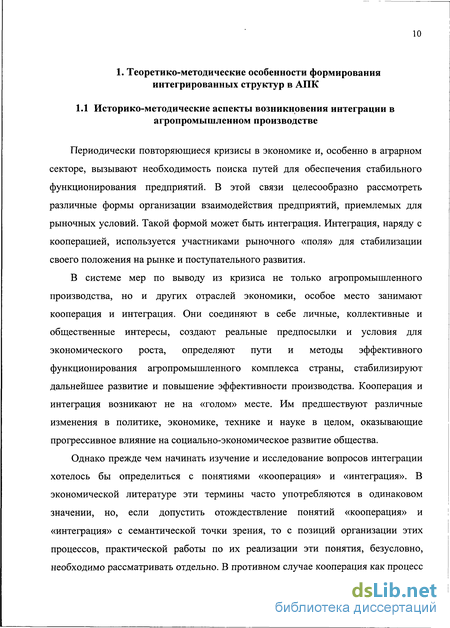 10

1. Теоретико-методические особенности формирования интегрированных структур в АПК

1.1 Историко-методические аспекты возникновения интеграции в агропромышленном производстве

Периодически повторяющиеся кризисы в экономике и, особенно в аграрном секторе, вызывают необходимость поиска путей для обеспечения стабильного функционирования предприятий. В этой связи целесообразно рассмотреть различные формы организации взаимодействия предприятий, приемлемых для рыночных условий. Такой формой может быть интеграция. Интеграция, наряду с кооперацией, используется участниками рыночного «поля» для стабилизации своего положения на рынке и поступательного развития.

В системе мер по выводу из кризиса не только агропромышленного производства, но и других отраслей экономики, особое место занимают кооперация и интеграция. Они соединяют в себе личные, коллективные и общественные интересы, создают реальные предпосылки и условия для экономического роста, определяют пути и методы эффективного функционирования агропромышленного комплекса страны, стабилизируют дальнейшее развитие и повышение эффективности производства. Кооперация и интеграция возникают не на «голом» месте. Им предшествуют различные изменения в политике, экономике, технике и науке в целом, оказывающие прогрессивное влияние на социально-экономическое развитие общества.

Однако прежде чем начинать изучение и исследование вопросов интеграции хотелось бы определиться с понятиями «кооперация» и «интеграция». В экономической литературе эти термины часто употребляются в одинаковом значении, но, если допустить отождествление понятий «кооперация» и «интеграция» с семантической точки зрения, то с позиций организации этих процессов, практической работы по их реализации эти понятия, безусловно, необходимо рассматривать отдельно. В противном случае кооперация как процесс

dsLib.net
библиотека диссертаций